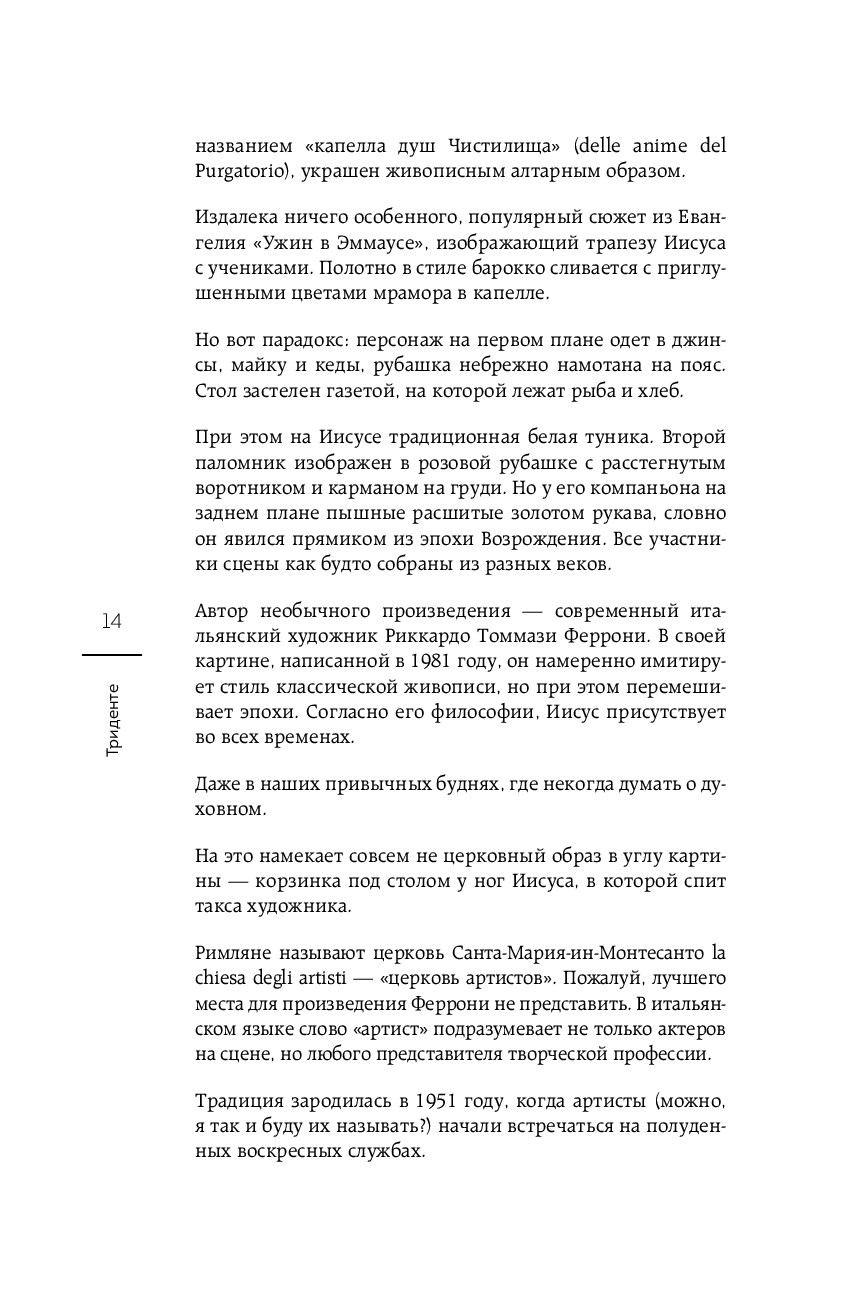 названием «капелла душ Чистилища» (delle anime del Purgatorio), украшен живописным алтарным образом.

Издалека ничего особенного, популярный сюжет из Евангелия «Ужин в Эммаусе», изображающий трапезу Иисуса с учениками. Полотно в стиле барокко сливается с приглушенными цветами мрамора в капелле.

Но вот парадокс: персонаж на первом плане одет в джинсы, майку и кеды, рубашка небрежно намотана на пояс. Стол застелен газетой, на которой лежат рыба и хлеб.

При этом на Иисусе традиционная белая туника. Второй паломник изображен в розовой рубашке с расстегнутым воротником и карманом на груди. Но у его компаньона на заднем плане пышные расшитые золотом рукава, словно он явился прямиком из эпохи Возрождения. Все участники сцены как будто собраны из разных веков.

14

Триденте

Автор необычного произведения — современный итальянский художник Риккардо Томмази Феррони. В своей картине, написанной в 1981 году, он намеренно имитирует стиль классической живописи, но при этом перемешивает эпохи. Согласно его философии, Иисус присутствует во всех временах.

Даже в наших привычных буднях, где некогда думать о духовном.

На это намекает совсем не церковный образ в углу картины — корзинка под столом у ног Иисуса, в которой спит такса художника.

Римляне называют церковь Санта-Мария-ин-Монтесанто la chiesa degli artisti — «церковь артистов». Пожалуй, лучшего места для произведения Феррони не представить. В итальянском языке слово «артист» подразумевает не только актеров на сцене, но любого представителя творческой профессии.

Традиция зародилась в 1951 году, когда артисты (можно, я так и буду их называть?) начали встречаться на полуденных воскресных службах.